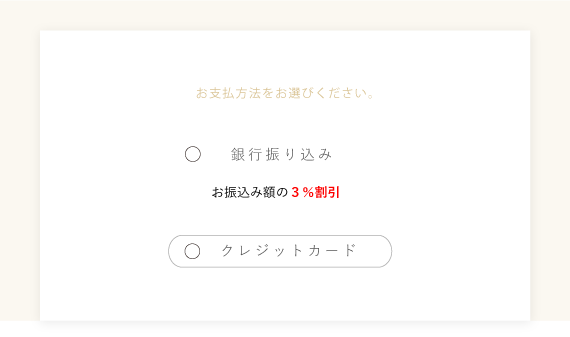 お支払方法をお選びください。

銀行振り込み

お振込み額の３％割引

クレジットカード